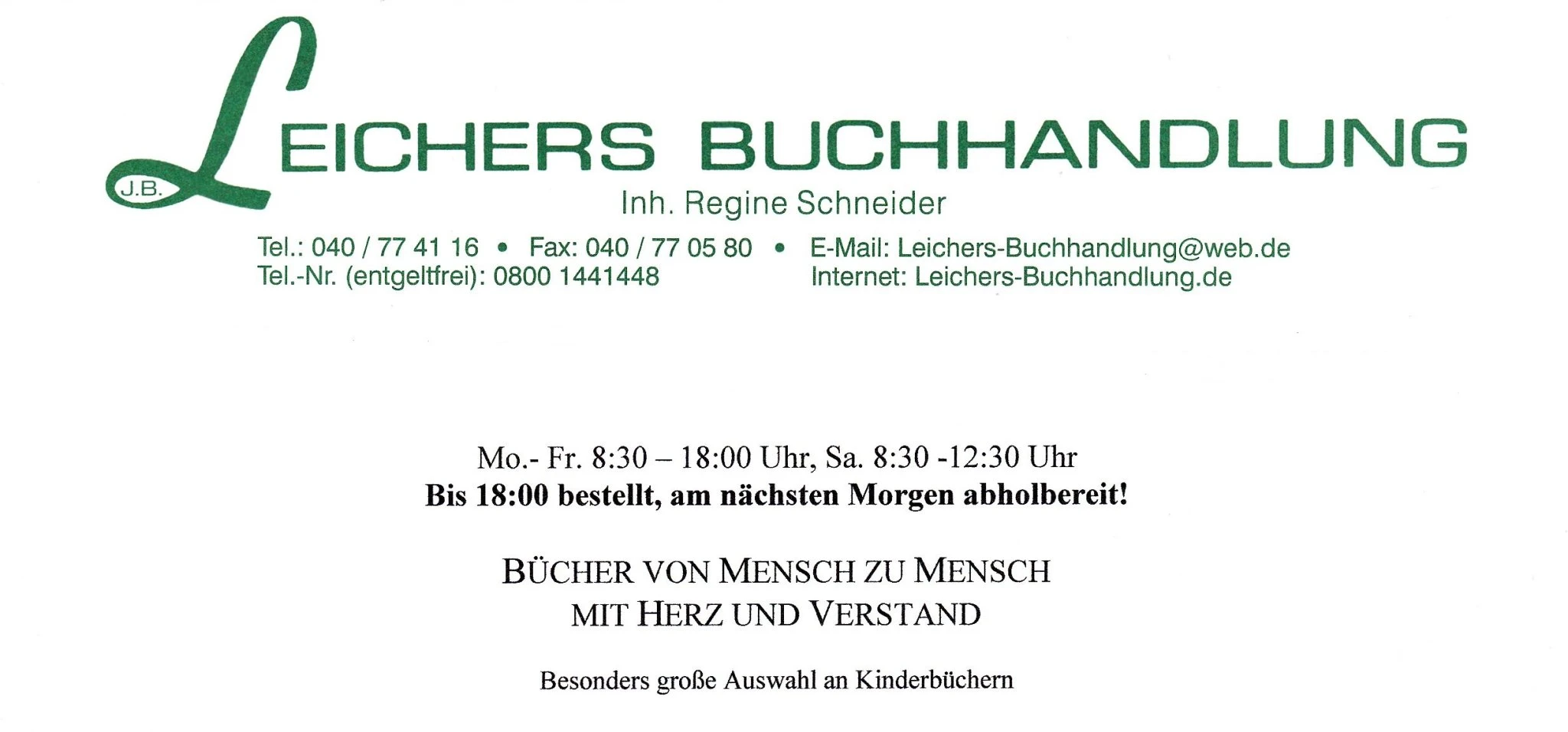 J.B.
LEICHERS BUCHHANDLUNG

Inh. Regine Schneider

Tel.: 040 / 77 41 16 • Fax: 040 / 77 05 80 • E-Mail: Leichers-Buchhandlung@web.de
Tel.-Nr. (entgeltfrei): 0800 1441448
Internet: Leichers-Buchhandlung.de

Mo.- Fr. 8:30 – 18:00 Uhr, Sa. 8:30 -12:30 Uhr
Bis 18:00 bestellt, am nächsten Morgen abholbereit!

BÜCHER VON MENSCH ZU MENSCH
MIT HERZ UND VERSTAND

Besonders große Auswahl an Kinderbüchern